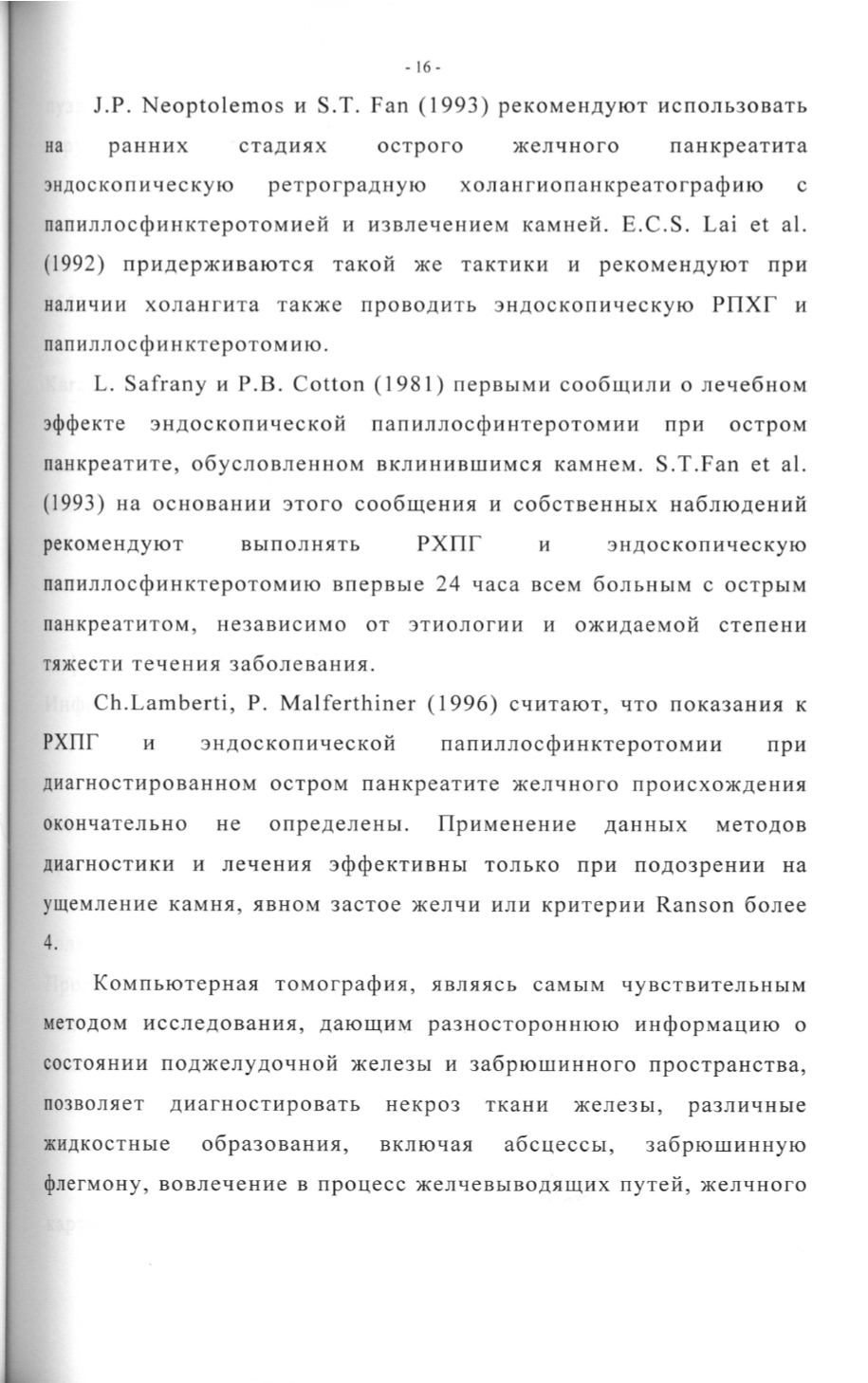 - 16 -

J.P. Neoptolemos и S.T. Fan (1993) рекомендуют использовать на ранних стадиях острого желчного панкреатита эндоскопическую ретроградную холангиопанкреатографию с папиллосфинктеротомией и извлечением камней. E.C.S. Lai et al. (1992) придерживаются такой же тактики и рекомендуют при наличии холангита также проводить эндоскопическую РПХГ и папиллосфинктеротомию.

L. Safrany и P.B. Cotton (1981) первыми сообщили о лечебном эффекте эндоскопической папиллосфинтеротомии при остром панкреатите, обусловленном вклинившимся камнем. S.T.Fan et al. (1993) на основании этого сообщения и собственных наблюдений рекомендуют выполнять РХПГ и эндоскопическую папиллосфинктеротомию впервые 24 часа всем больным с острым панкреатитом, независимо от этиологии и ожидаемой степени тяжести течения заболевания.

Ch.Lamberti, P. Malferthiner (1996) считают, что показания к РХПГ и эндоскопической папиллосфинктеротомии при диагностированном остром панкреатите желчного происхождения окончательно не определены. Применение данных методов диагностики и лечения эффективны только при подозрении на ущемление камня, явном застое желчи или критерии Ranson более 4.

Компьютерная томография, являясь самым чувствительным методом исследования, дающим разностороннюю информацию о состоянии поджелудочной железы и забрюшинного пространства, позволяет диагностировать некроз ткани железы, различные жидкостные образования, включая абсцессы, забрюшинную флегмону, вовлечение в процесс желчевыводящих путей, желчного